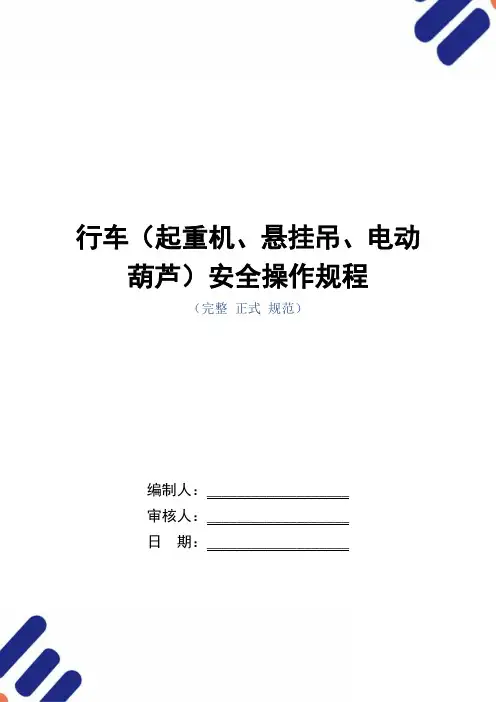 行车（起重机、悬挂吊、电动葫芦）安全操作规程

（完整 正式 规范）

编制人：____

审核人：____

日 期：____